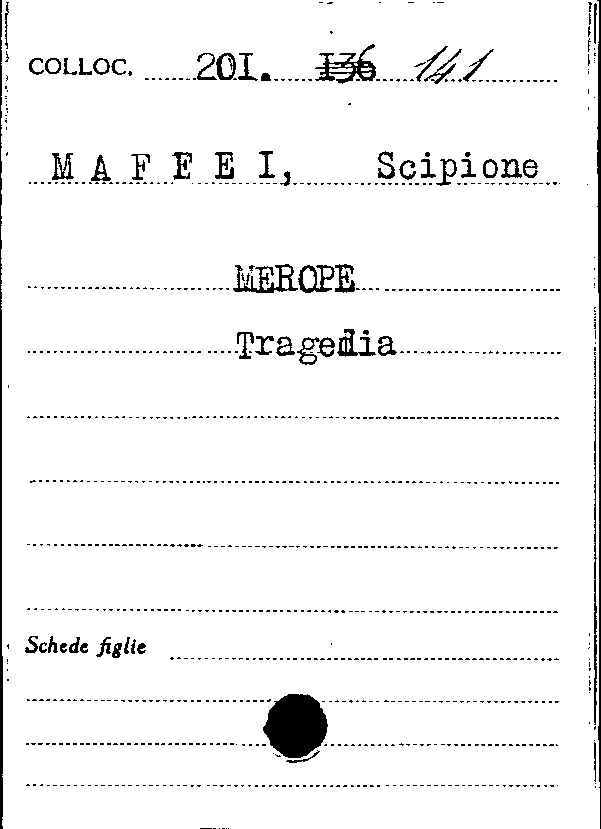 COLLOC. 201. 136 141

M A F F E I, Scipione

MEROPE

Tragedia

Schede figlie